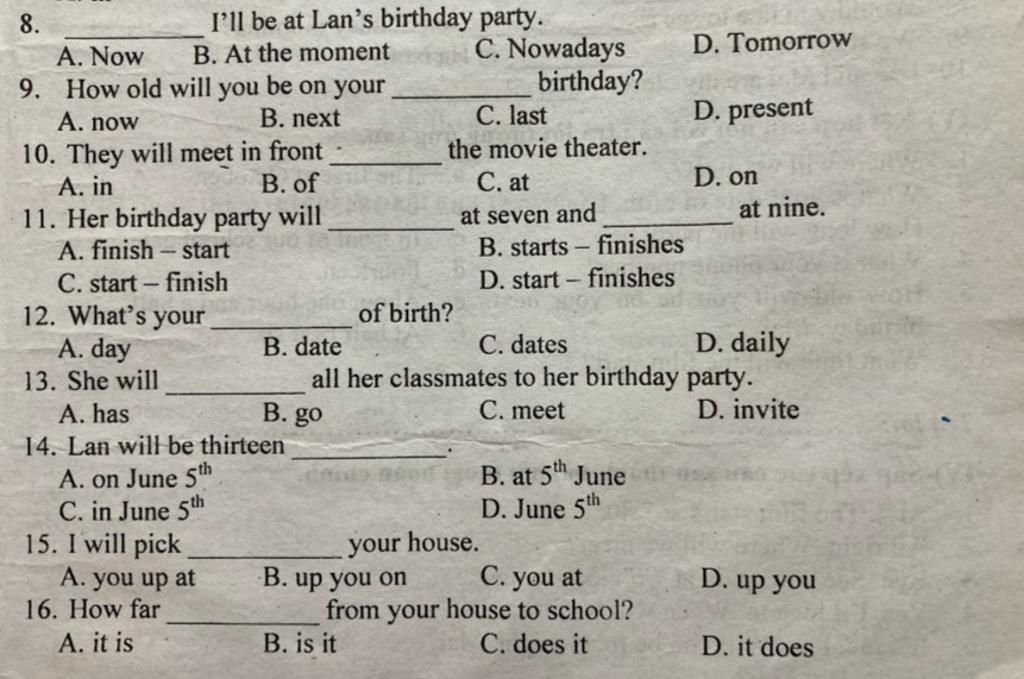 8. __________ I'll be at Lan's birthday party.
A. Now B. At the moment C. Nowadays D. Tomorrow

9. How old will you be on your __________ birthday?
A. now B. next C. last D. present

10. They will meet in front __________ the movie theater.
A. in B. of C. at D. on

11. Her birthday party will __________ at seven and __________ at nine.
A. finish – start B. starts – finishes
C. start – finish D. start – finishes

12. What's your __________ of birth?
A. day B. date C. dates D. daily

13. She will __________ all her classmates to her birthday party.
A. has B. go C. meet D. invite

14. Lan will be thirteen __________.
A. on June $5^{th}$ B. at $5^{th}$ June
C. in June $5^{th}$ D. June $5^{th}$

15. I will pick __________ your house.
A. you up at B. up you on C. you at D. up you

16. How far __________ from your house to school?
A. it is B. is it C. does it D. it does